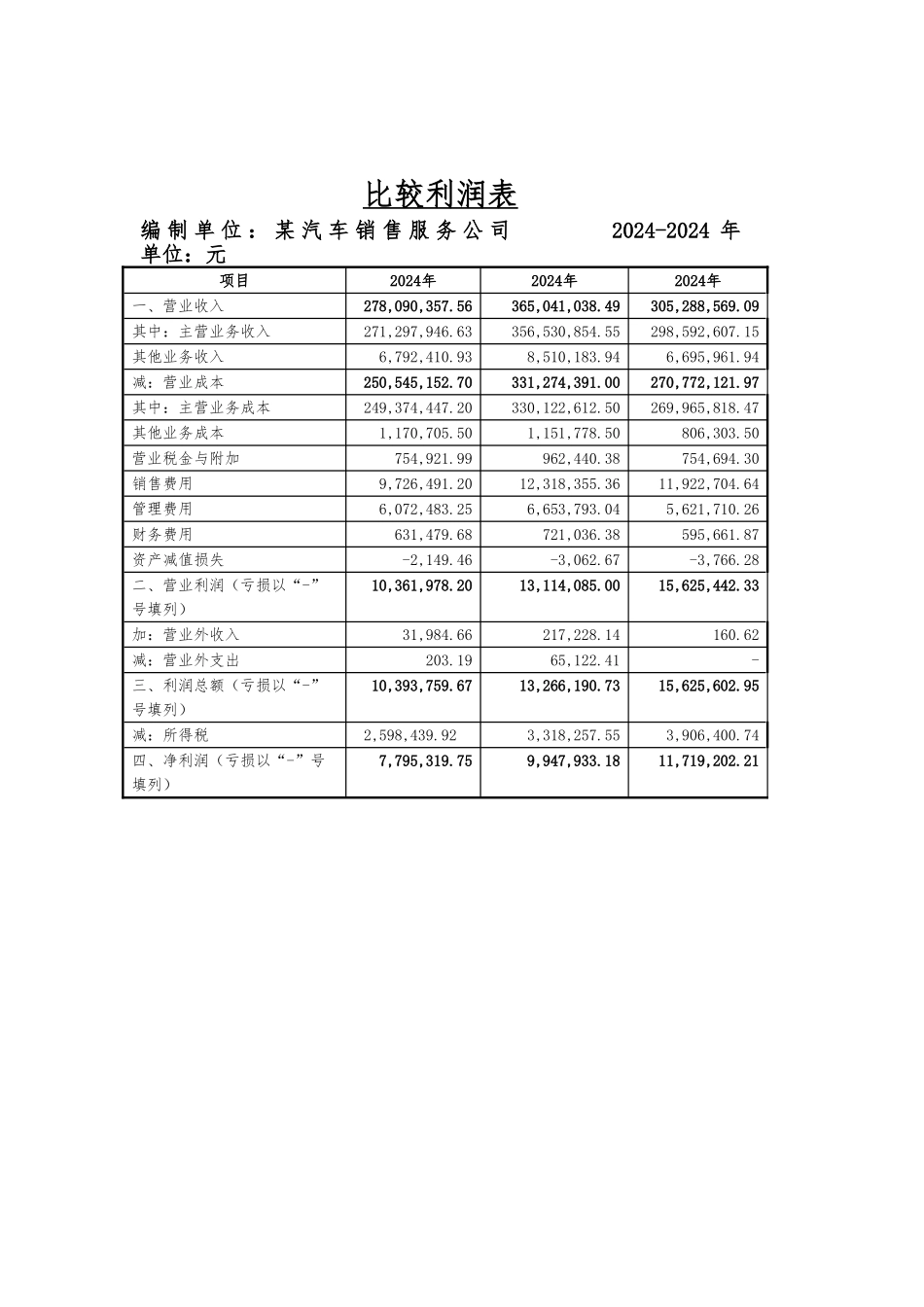 比较利润表

编制单位：某汽车销售服务公司　　　2024-2024 年

单位：元

| 项目 | 2024年 | 2024年 | 2024年 |
|---|---|---|---|
| 一、营业收入 | 278,090,357.56 | 365,041,038.49 | 305,288,569.09 |
| 其中：主营业务收入 | 271,297,946.63 | 356,530,854.55 | 298,592,607.15 |
| 其他业务收入 | 6,792,410.93 | 8,510,183.94 | 6,695,961.94 |
| 减：营业成本 | 250,545,152.70 | 331,274,391.00 | 270,772,121.97 |
| 其中：主营业务成本 | 249,374,447.20 | 330,122,612.50 | 269,965,818.47 |
| 其他业务成本 | 1,170,705.50 | 1,151,778.50 | 806,303.50 |
| 营业税金与附加 | 754,921.99 | 962,440.38 | 754,694.30 |
| 销售费用 | 9,726,491.20 | 12,318,355.36 | 11,922,704.64 |
| 管理费用 | 6,072,483.25 | 6,653,793.04 | 5,621,710.26 |
| 财务费用 | 631,479.68 | 721,036.38 | 595,661.87 |
| 资产减值损失 | -2,149.46 | -3,062.67 | -3,766.28 |
| 二、营业利润（亏损以“-”号填列） | 10,361,978.20 | 13,114,085.00 | 15,625,442.33 |
| 加：营业外收入 | 31,984.66 | 217,228.14 | 160.62 |
| 减：营业外支出 | 203.19 | 65,122.41 | - |
| 三、利润总额（亏损以“-”号填列） | 10,393,759.67 | 13,266,190.73 | 15,625,602.95 |
| 减：所得税 | 2,598,439.92 | 3,318,257.55 | 3,906,400.74 |
| 四、净利润（亏损以“-”号填列） | 7,795,319.75 | 9,947,933.18 | 11,719,202.21 |